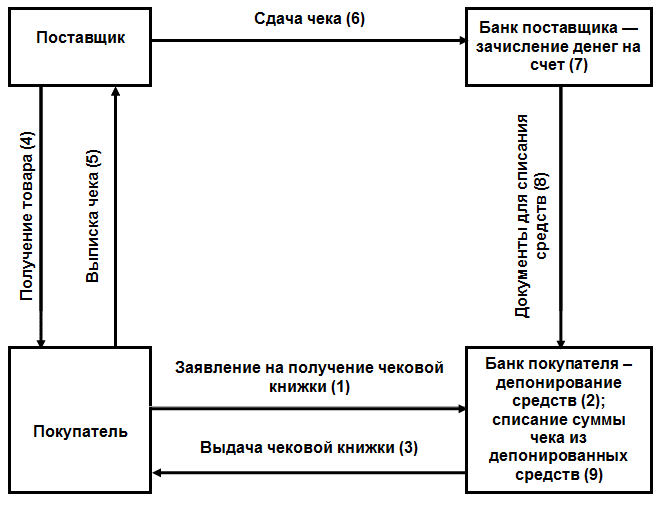 Поставщик

Сдача чека (6)

Банк поставщика — зачисление денег на счет (7)

Получение товара (4)

Выписка чека (5)

Документы для списания средств (8)

Покупатель

Заявление на получение чековой книжки (1)

Выдача чековой книжки (3)

Банк покупателя – депонирование средств (2); списание суммы чека из депонированных средств (9)